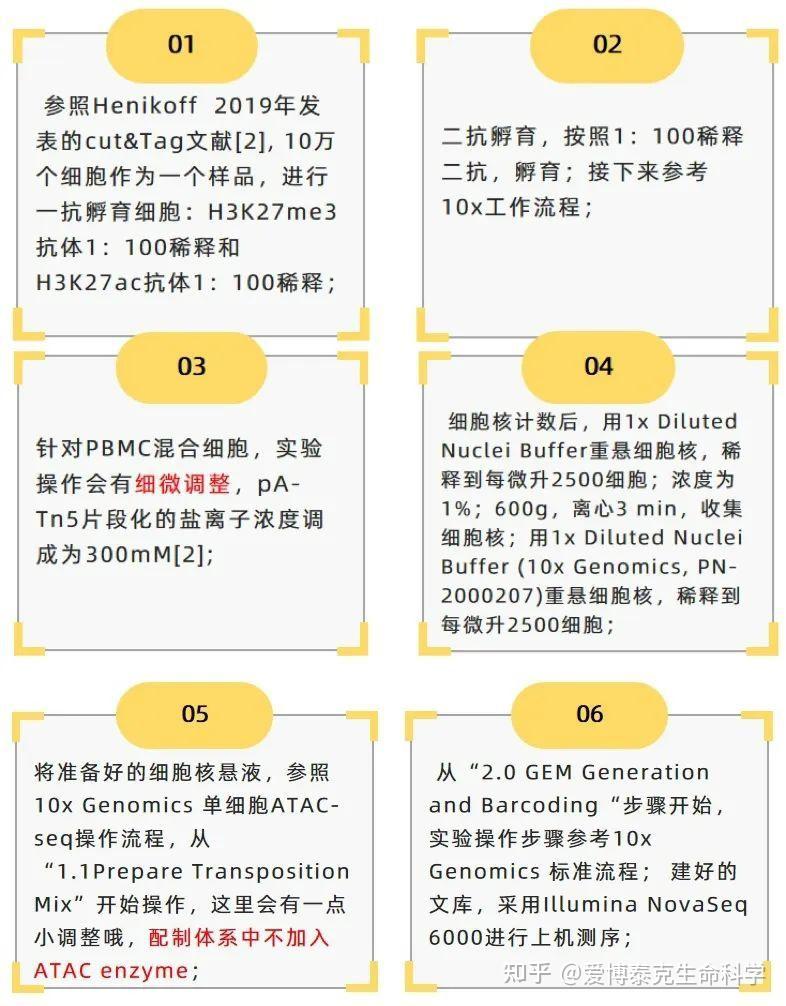 01

参照Henikoff 2019年发表的cut&Tag文献[2]，10万个细胞作为一个样品，进行一抗孵育细胞：H3K27me3抗体1：100稀释和H3K27ac抗体1：100稀释；

02

二抗孵育，按照1：100稀释二抗，孵育；接下来参考10x工作流程；

03

针对PBMC混合细胞，实验操作会有细微调整，pA-Tn5片段化的盐离子浓度调成为300mM[2]；

04

细胞核计数后，用1x Diluted Nuclei Buffer重悬细胞核，稀释到每微升2500细胞；浓度为1%；600g，离心3 min，收集细胞核；用1x Diluted Nuclei Buffer (10x Genomics, PN-2000207)重悬细胞核，稀释到每微升2500细胞；

05

将准备好的细胞核悬液，参照10x Genomics 单细胞ATAC-seq操作流程，从“1.1Prepare Transposition Mix”开始操作，这里会有一点小调整哦，配制体系中不加入ATAC enzyme；

06

从“2.0 GEM Generation and Barcoding“步骤开始，实验操作步骤参考10x Genomics 标准流程； 建好的文库，采用Illumina NovaSeq 6000进行上机测序；

知乎 @爱博泰克生命科学